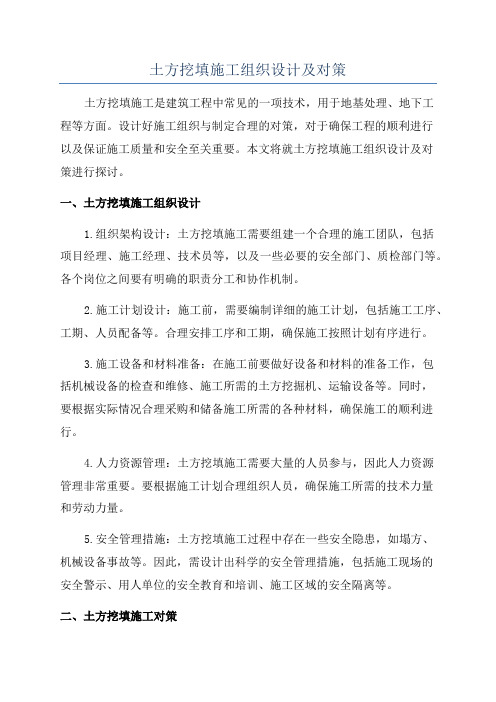 土方挖填施工组织设计及对策

土方挖填施工是建筑工程中常见的一项技术，用于地基处理、地下工程等方面。设计好施工组织与制定合理的对策，对于确保工程的顺利进行以及保证施工质量和安全至关重要。本文将就土方挖填施工组织设计及对策进行探讨。

一、土方挖填施工组织设计

1.组织架构设计：土方挖填施工需要组建一个合理的施工团队，包括项目经理、施工经理、技术员等，以及一些必要的安全部门、质检部门等。各个岗位之间要有明确的职责分工和协作机制。

2.施工计划设计：施工前，需要编制详细的施工计划，包括施工工序、工期、人员配备等。合理安排工序和工期，确保施工按照计划有序进行。

3.施工设备和材料准备：在施工前要做好设备和材料的准备工作，包括机械设备的检查和维修、施工所需的土方挖掘机、运输设备等。同时，要根据实际情况合理采购和储备施工所需的各种材料，确保施工的顺利进行。

4.人力资源管理：土方挖填施工需要大量的人员参与，因此人力资源管理非常重要。要根据施工计划合理组织人员，确保施工所需的技术力量和劳动力量。

5.安全管理措施：土方挖填施工过程中存在一些安全隐患，如塌方、机械设备事故等。因此，需设计出科学的安全管理措施，包括施工现场的安全警示、用人单位的安全教育和培训、施工区域的安全隔离等。

二、土方挖填施工对策